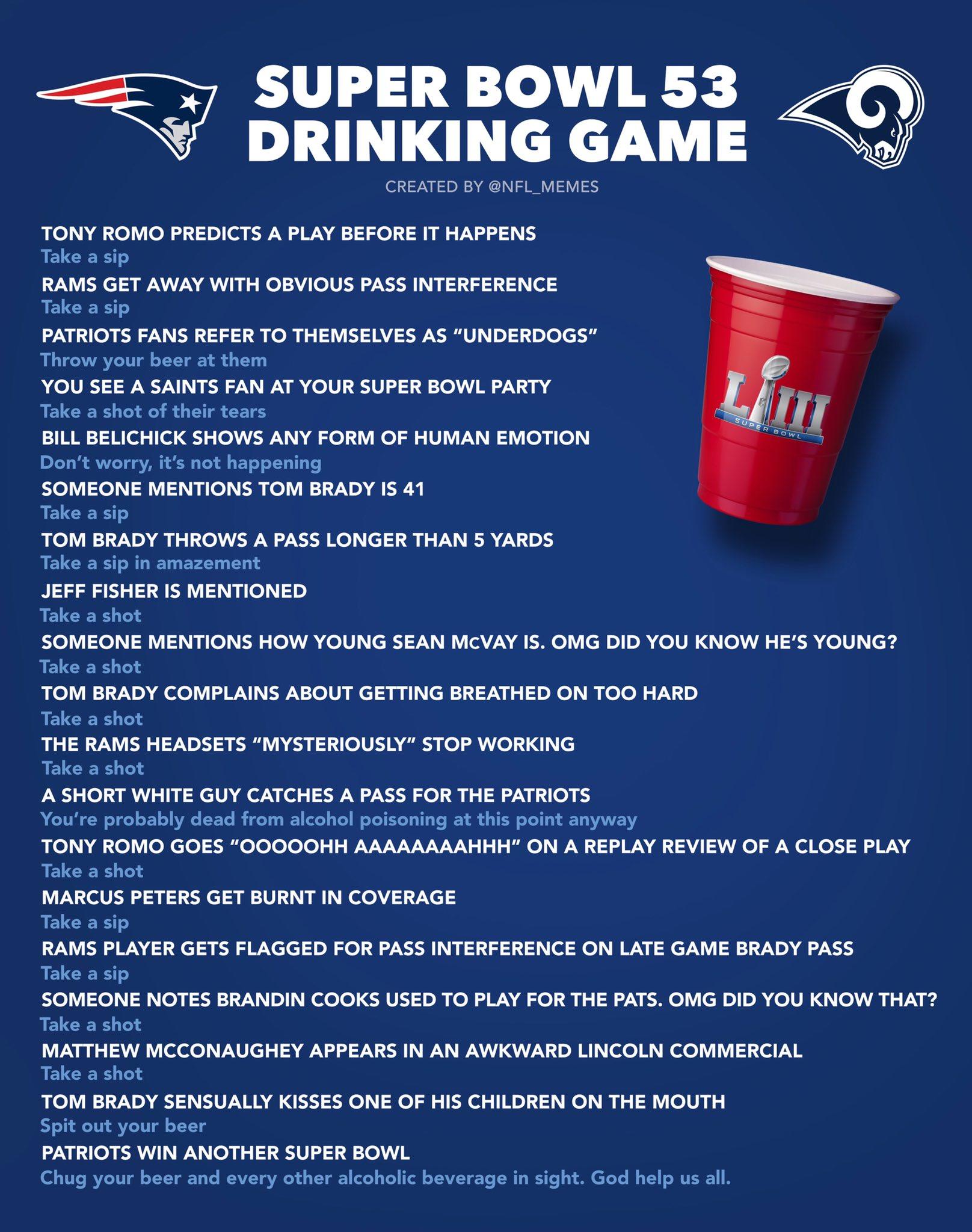 SUPER BOWL 53
DRINKING GAME

CREATED BY @NFL_MEMES

TONY ROMO PREDICTS A PLAY BEFORE IT HAPPENS
Take a sip

RAMS GET AWAY WITH OBVIOUS PASS INTERFERENCE
Take a sip

PATRIOTS FANS REFER TO THEMSELVES AS "UNDERDOGS"
Throw your beer at them

YOU SEE A SAINTS FAN AT YOUR SUPER BOWL PARTY
Take a shot of their tears

BILL BELICHICK SHOWS ANY FORM OF HUMAN EMOTION
Don't worry, it's not happening

SOMEONE MENTIONS TOM BRADY IS 41
Take a sip

TOM BRADY THROWS A PASS LONGER THAN 5 YARDS
Take a sip in amazement

JEFF FISHER IS MENTIONED
Take a shot

SOMEONE MENTIONS HOW YOUNG SEAN McVAY IS. OMG DID YOU KNOW HE'S YOUNG?
Take a shot

TOM BRADY COMPLAINS ABOUT GETTING BREATHED ON TOO HARD
Take a shot

THE RAMS HEADSETS "MYSTERIOUSLY" STOP WORKING
Take a shot

A SHORT WHITE GUY CATCHES A PASS FOR THE PATRIOTS
You're probably dead from alcohol poisoning at this point anyway

TONY ROMO GOES "OOOOOHH AAAAAAAAHHH" ON A REPLAY REVIEW OF A CLOSE PLAY
Take a shot

MARCUS PETERS GET BURNT IN COVERAGE
Take a sip

RAMS PLAYER GETS FLAGGED FOR PASS INTERFERENCE ON LATE GAME BRADY PASS
Take a sip

SOMEONE NOTES BRANDIN COOKS USED TO PLAY FOR THE PATS. OMG DID YOU KNOW THAT?
Take a shot

MATTHEW MCCONAUGHEY APPEARS IN AN AWKWARD LINCOLN COMMERCIAL
Take a shot

TOM BRADY SENSUALLY KISSES ONE OF HIS CHILDREN ON THE MOUTH
Spit out your beer

PATRIOTS WIN ANOTHER SUPER BOWL
Chug your beer and every other alcoholic beverage in sight. God help us all.

LIII
SUPER BOWL